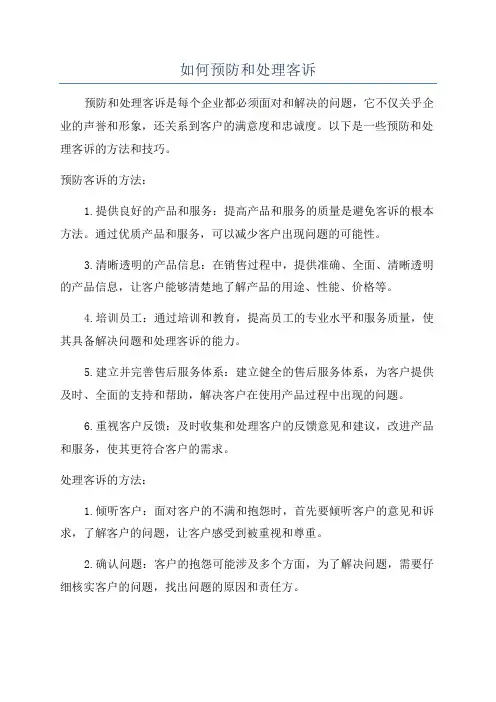 如何预防和处理客诉

预防和处理客诉是每个企业都必须面对和解决的问题，它不仅关乎企业的声誉和形象，还关系到客户的满意度和忠诚度。以下是一些预防和处理客诉的方法和技巧。

预防客诉的方法：

1.提供良好的产品和服务：提高产品和服务的质量是避免客诉的根本方法。通过优质产品和服务，可以减少客户出现问题的可能性。

3.清晰透明的产品信息：在销售过程中，提供准确、全面、清晰透明的产品信息，让客户能够清楚地了解产品的用途、性能、价格等。

4.培训员工：通过培训和教育，提高员工的专业水平和服务质量，使其具备解决问题和处理客诉的能力。

5.建立并完善售后服务体系：建立健全的售后服务体系，为客户提供及时、全面的支持和帮助，解决客户在使用产品过程中出现的问题。

6.重视客户反馈：及时收集和处理客户的反馈意见和建议，改进产品和服务，使其更符合客户的需求。

处理客诉的方法：

1.倾听客户：面对客户的不满和抱怨时，首先要倾听客户的意见和诉求，了解客户的问题，让客户感受到被重视和尊重。

2.确认问题：客户的抱怨可能涉及多个方面，为了解决问题，需要仔细核实客户的问题，找出问题的原因和责任方。